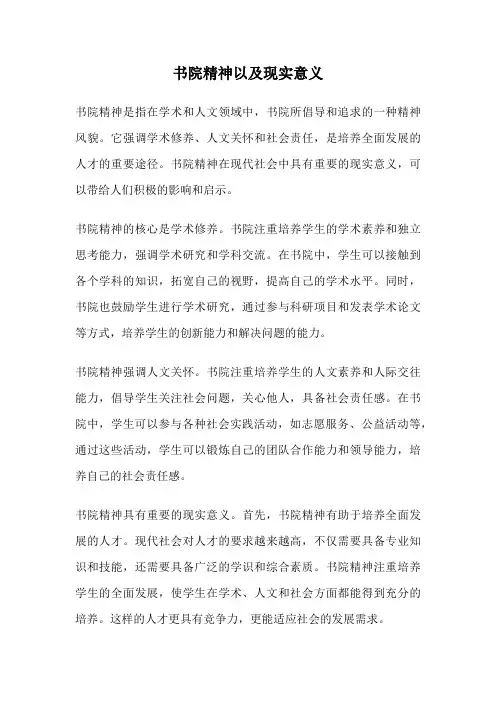 书院精神以及现实意义

书院精神是指在学术和人文领域中，书院所倡导和追求的一种精神风貌。它强调学术修养、人文关怀和社会责任，是培养全面发展的人才的重要途径。书院精神在现代社会中具有重要的现实意义，可以带给人们积极的影响和启示。

书院精神的核心是学术修养。书院注重培养学生的学术素养和独立思考能力，强调学术研究和学科交流。在书院中，学生可以接触到各个学科的知识，拓宽自己的视野，提高自己的学术水平。同时，书院也鼓励学生进行学术研究，通过参与科研项目和发表学术论文等方式，培养学生的创新能力和解决问题的能力。

书院精神强调人文关怀。书院注重培养学生的人文素养和人际交往能力，倡导学生关注社会问题，关心他人，具备社会责任感。在书院中，学生可以参与各种社会实践活动，如志愿服务、公益活动等，通过这些活动，学生可以锻炼自己的团队合作能力和领导能力，培养自己的社会责任感。

书院精神具有重要的现实意义。首先，书院精神有助于培养全面发展的人才。现代社会对人才的要求越来越高，不仅需要具备专业知识和技能，还需要具备广泛的学识和综合素质。书院精神注重培养学生的全面发展，使学生在学术、人文和社会方面都能得到充分的培养。这样的人才更具有竞争力，更能适应社会的发展需求。